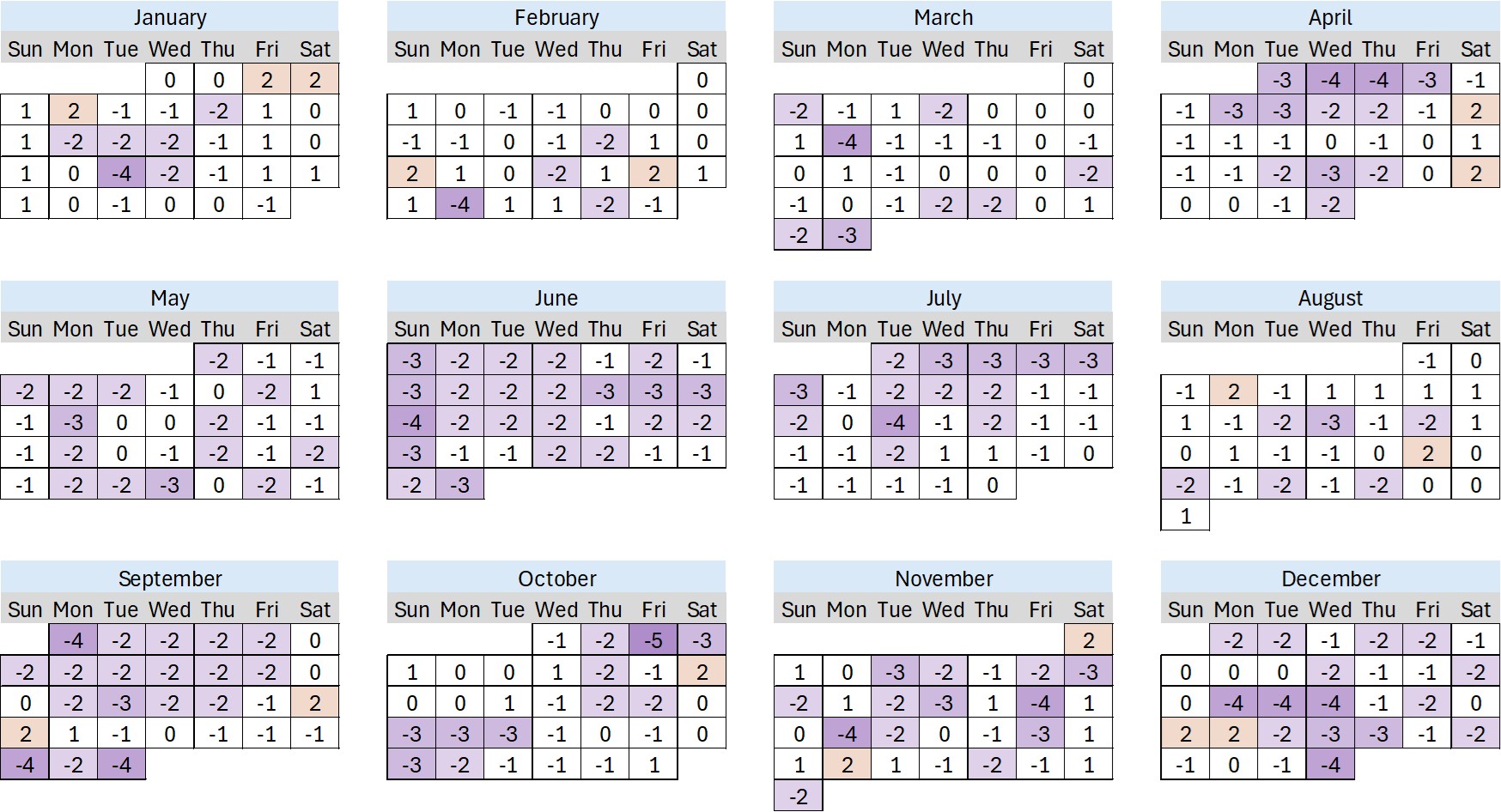 January

| Sun | Mon | Tue | Wed | Thu | Fri | Sat |
|---|---|---|---|---|---|---|
| | | | 0 | 0 | 2 | 2 |
| 1 | 2 | -1 | -1 | -2 | 1 | 0 |
| 1 | -2 | -2 | -2 | -1 | 1 | 0 |
| 1 | 0 | -4 | -2 | -1 | 1 | 1 |
| 1 | 0 | -1 | 0 | 0 | -1 | |

February

| Sun | Mon | Tue | Wed | Thu | Fri | Sat |
|---|---|---|---|---|---|---|
| | | | | | | 0 |
| 1 | 0 | -1 | -1 | 0 | 0 | 0 |
| -1 | -1 | 0 | -1 | -2 | 1 | 0 |
| 2 | 1 | 0 | -2 | 1 | 2 | 1 |
| 1 | -4 | 1 | 1 | -2 | -1 | |

March

| Sun | Mon | Tue | Wed | Thu | Fri | Sat |
|---|---|---|---|---|---|---|
| | | | | | | 0 |
| -2 | -1 | 1 | -2 | 0 | 0 | 0 |
| 1 | -4 | -1 | -1 | -1 | 0 | -1 |
| 0 | 1 | -1 | 0 | 0 | 0 | -2 |
| -1 | 0 | -1 | -2 | -2 | 0 | 1 |
| -2 | -3 | | | | | |

April

| Sun | Mon | Tue | Wed | Thu | Fri | Sat |
|---|---|---|---|---|---|---|
| | | -3 | -4 | -4 | -3 | -1 |
| -1 | -3 | -3 | -2 | -2 | -1 | 2 |
| -1 | -1 | -1 | 0 | -1 | 0 | 1 |
| -1 | -1 | -2 | -3 | -2 | 0 | 2 |
| 0 | 0 | -1 | -2 | | | |

May

| Sun | Mon | Tue | Wed | Thu | Fri | Sat |
|---|---|---|---|---|---|---|
| | | | | -2 | -1 | -1 |
| -2 | -2 | -2 | -1 | 0 | -2 | 1 |
| -1 | -3 | 0 | 0 | -2 | -1 | -1 |
| -1 | -2 | 0 | -1 | -2 | -1 | -2 |
| -1 | -2 | -2 | -3 | 0 | -2 | -1 |

June

| Sun | Mon | Tue | Wed | Thu | Fri | Sat |
|---|---|---|---|---|---|---|
| -3 | -2 | -2 | -2 | -1 | -2 | -1 |
| -3 | -2 | -2 | -2 | -3 | -3 | -3 |
| -4 | -2 | -2 | -2 | -1 | -2 | -2 |
| -3 | -1 | -1 | -2 | -2 | -1 | -1 |
| -2 | -3 | | | | | |

July

| Sun | Mon | Tue | Wed | Thu | Fri | Sat |
|---|---|---|---|---|---|---|
| | | -2 | -3 | -3 | -3 | -3 |
| -3 | -1 | -2 | -2 | -2 | -1 | -1 |
| -2 | 0 | -4 | -1 | -2 | -1 | -1 |
| -1 | -1 | -2 | 1 | 1 | -1 | 0 |
| -1 | -1 | -1 | -1 | 0 | | |

August

| Sun | Mon | Tue | Wed | Thu | Fri | Sat |
|---|---|---|---|---|---|---|
| | | | | | -1 | 0 |
| -1 | 2 | -1 | 1 | 1 | 1 | 1 |
| 1 | -1 | -2 | -3 | -1 | -2 | 1 |
| 0 | 1 | -1 | -1 | 0 | 2 | 0 |
| -2 | -1 | -2 | -1 | -2 | 0 | 0 |
| 1 | | | | | | |

September

| Sun | Mon | Tue | Wed | Thu | Fri | Sat |
|---|---|---|---|---|---|---|
| | -4 | -2 | -2 | -2 | -2 | 0 |
| -2 | -2 | -2 | -2 | -2 | -2 | 0 |
| 0 | -2 | -3 | -2 | -2 | -1 | 2 |
| 2 | 1 | -1 | 0 | -1 | -1 | -1 |
| -4 | -2 | -4 | | | | |

October

| Sun | Mon | Tue | Wed | Thu | Fri | Sat |
|---|---|---|---|---|---|---|
| | | | -1 | -2 | -5 | -3 |
| 1 | 0 | 0 | 1 | -2 | -1 | 2 |
| 0 | 0 | 1 | -1 | -2 | -2 | 0 |
| -3 | -3 | -3 | -1 | 0 | -1 | 0 |
| -3 | -2 | -1 | -1 | -1 | 1 | |

November

| Sun | Mon | Tue | Wed | Thu | Fri | Sat |
|---|---|---|---|---|---|---|
| | | | | | | 2 |
| 1 | 0 | -3 | -2 | -1 | -2 | -3 |
| -2 | 1 | -2 | -3 | 1 | -4 | 1 |
| 0 | -4 | -2 | 0 | -1 | -3 | 1 |
| 1 | 2 | 1 | -1 | -2 | -1 | 1 |
| -2 | | | | | | |

December

| Sun | Mon | Tue | Wed | Thu | Fri | Sat |
|---|---|---|---|---|---|---|
| | -2 | -2 | -1 | -2 | -2 | -1 |
| 0 | 0 | 0 | -2 | -1 | -1 | -2 |
| 0 | -4 | -4 | -4 | -1 | -2 | 0 |
| 2 | 2 | -2 | -3 | -3 | -1 | -2 |
| -1 | 0 | -1 | -4 | | | |